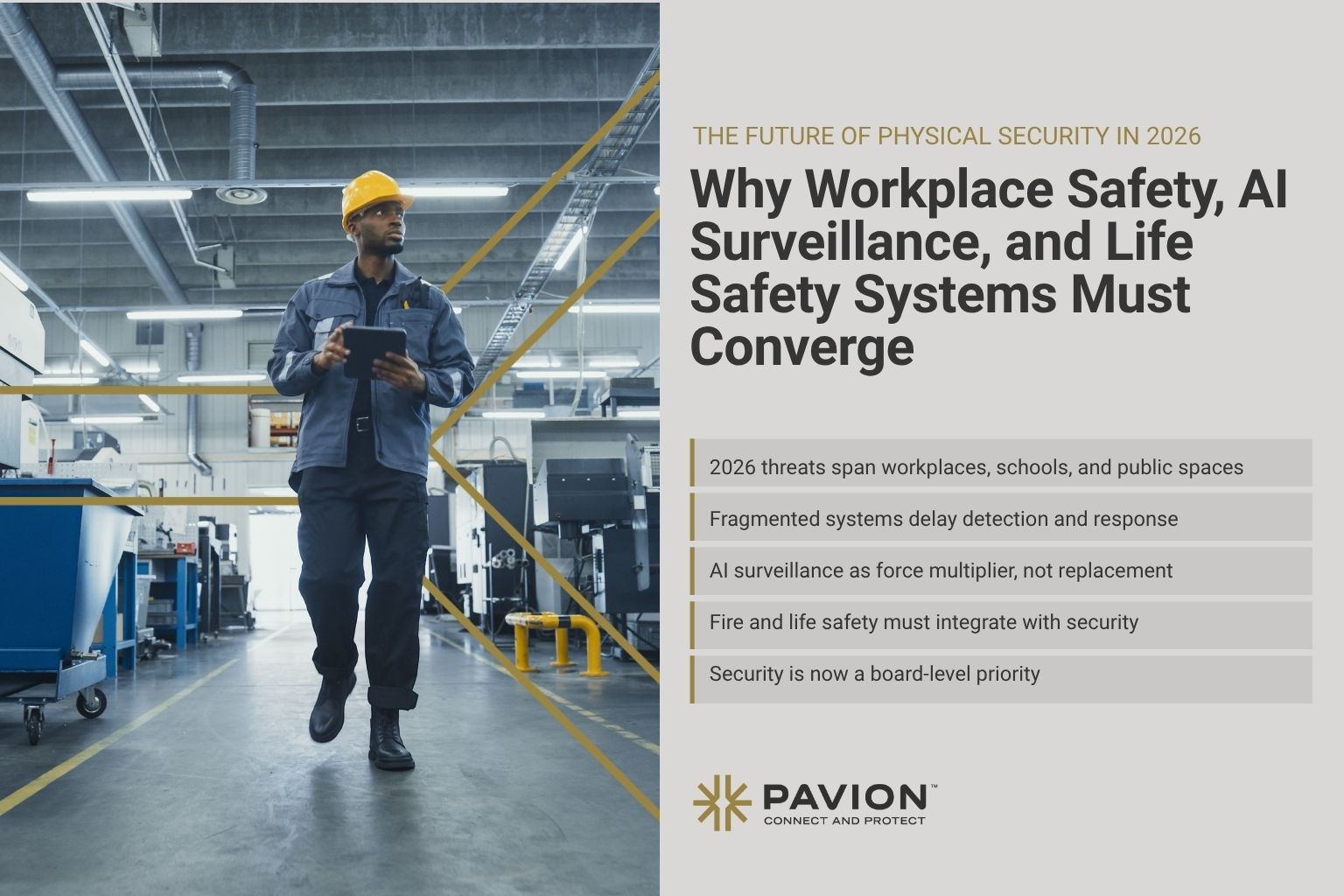 THE FUTURE OF PHYSICAL SECURITY IN 2026

Why Workplace Safety, AI Surveillance, and Life Safety Systems Must Converge

2026 threats span workplaces, schools, and public spaces

Fragmented systems delay detection and response

AI surveillance as force multiplier, not replacement

Fire and life safety must integrate with security

Security is now a board-level priority

PAVION™
CONNECT AND PROTECT